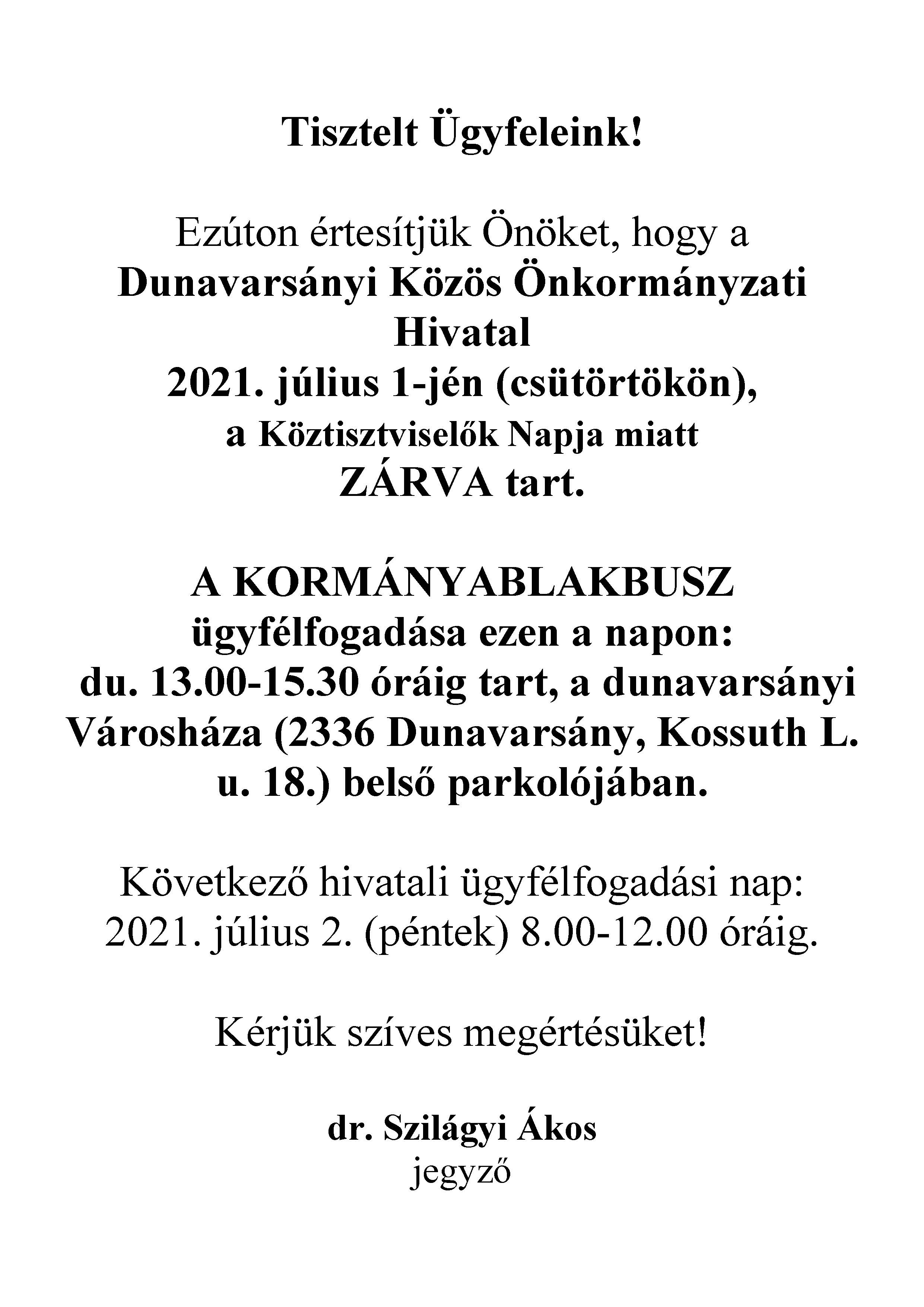 Tisztelt Ügyfeleink!

Ezúton értesítjük Önöket, hogy a Dunavarsányi Közös Önkormányzati Hivatal 2021. július 1-jén (csütörtökön), a Köztisztviselők Napja miatt ZÁRVA tart.

A KORMÁNYABLAKBUSZ ügyfélfogadása ezen a napon: du. 13.00-15.30 óráig tart, a dunavarsányi Városháza (2336 Dunavarsány, Kossuth L. u. 18.) belső parkolójában.

Következő hivatali ügyfélfogadási nap: 2021. július 2. (péntek) 8.00-12.00 óráig.

Kérjük szíves megértésüket!

dr. Szilágyi Ákos
jegyző